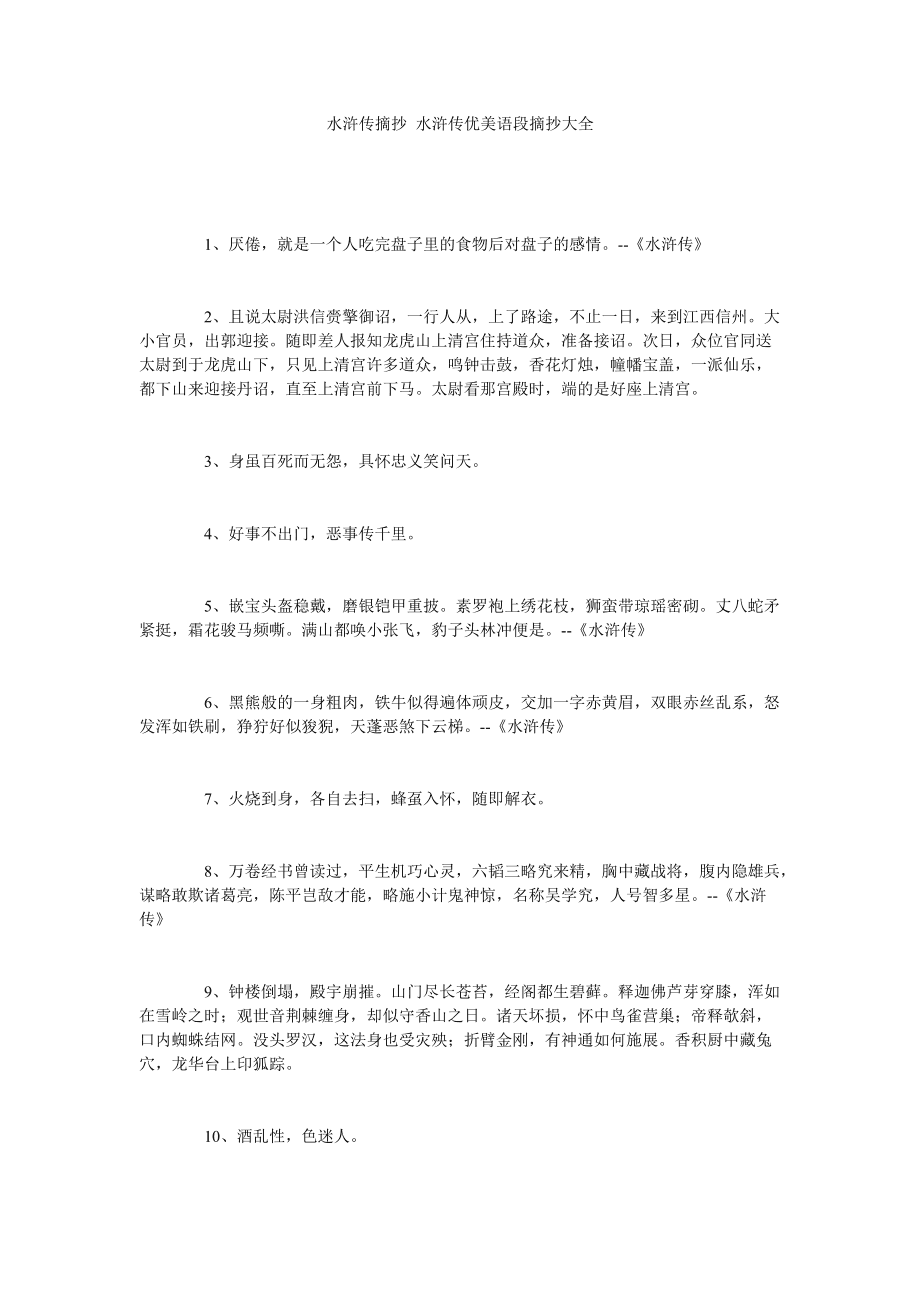 水浒传摘抄 水浒传优美语段摘抄大全

1、厌倦，就是一个人吃完盘子里的食物后对盘子的感情。--《水浒传》

2、且说太尉洪信赍擎御诏，一行人从，上了路途，不止一日，来到江西信州。大小官员，出郭迎接。随即差人报知龙虎山上清宫住持道众，准备接诏。次日，众位官同送太尉到于龙虎山下，只见上清宫许多道众，鸣钟击鼓，香花灯烛，幢幡宝盖，一派仙乐，都下山来迎接丹诏，直至上清宫前下马。太尉看那宫殿时，端的是好座上清宫。

3、身虽百死而无怨，具怀忠义笑问天。

4、好事不出门，恶事传千里。

5、嵌宝头盔稳戴，磨银铠甲重披。素罗袍上绣花枝，狮蛮带琼瑶密砌。丈八蛇矛紧挺，霜花骏马频嘶。满山都唤小张飞，豹子头林冲便是。--《水浒传》

6、黑熊般的一身粗肉，铁牛似得遍体顽皮，交加一字赤黄眉，双眼赤丝乱系，怒发浑如铁刷，狰狞好似狻猊，天蓬恶煞下云梯。--《水浒传》

7、火烧到身，各自去扫，蜂虿入怀，随即解衣。

8、万卷经书曾读过，平生机巧心灵，六韬三略究来精，胸中藏战将，腹内隐雄兵，谋略敢欺诸葛亮，陈平岂敌才能，略施小计鬼神惊，名称吴学究，人号智多星。--《水浒传》

9、钟楼倒塌，殿宇崩摧。山门尽长苍苔，经阁都生碧藓。释迦佛芦芽穿膝，浑如在雪岭之时；观世音荆棘缠身，却似守香山之日。诸天坏损，怀中鸟雀营巢；帝释欹斜，口内蜘蛛结网。没头罗汉，这法身也受灾殃；折臂金刚，有神通如何施展。香积厨中藏兔穴，龙华台上印狐踪。

10、酒乱性，色迷人。